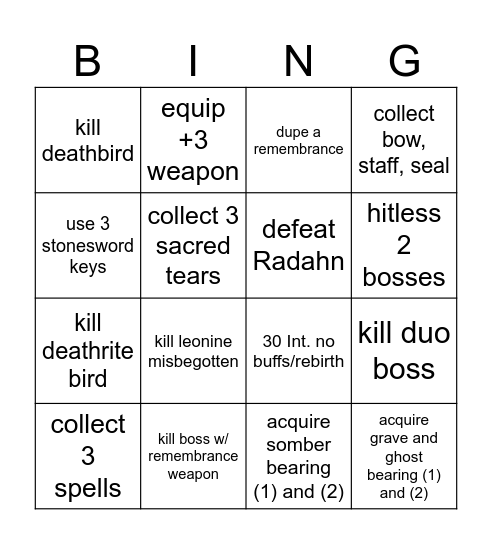 | B | I | N | G |
|---|---|---|---|
| kill deathbird | equip +3 weapon | dupe a remembrance | collect bow, staff, seal |
| use 3 stonesword keys | collect 3 sacred tears | defeat Radahn | hitless 2 bosses |
| kill deathrite bird | kill leonine misbegotten | 30 Int. no buffs/rebirth | kill duo boss |
| collect 3 spells | kill boss w/ remembrance weapon | acquire somber bearing (1) and (2) | acquire grave and ghost bearing (1) and (2) |